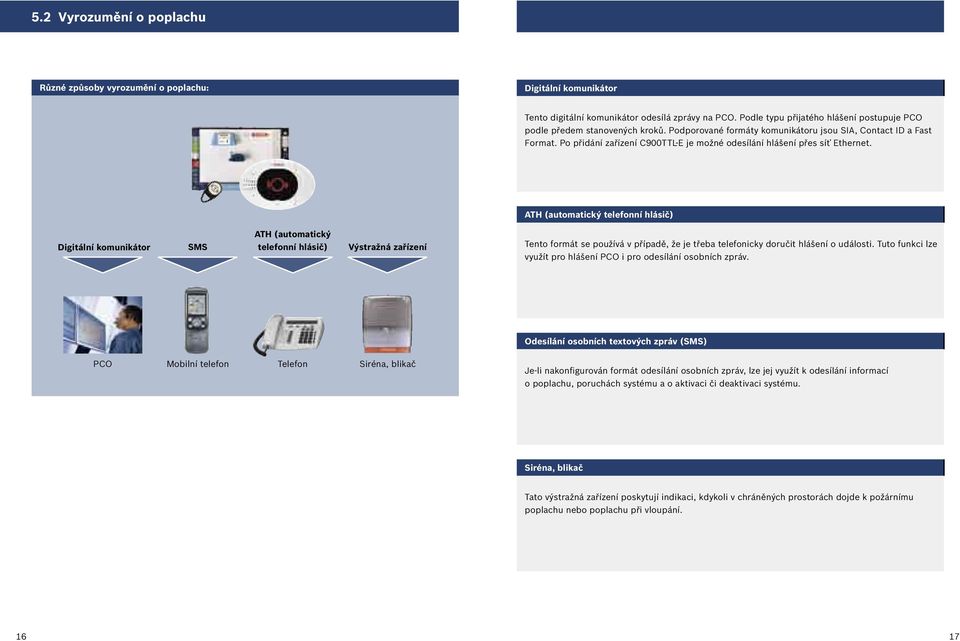 5.2 Vyrozumění o poplachu

Různé způsoby vyrozumění o poplachu:

Digitální komunikátor

SMS

ATH (automatický telefonní hlásič)

Výstražná zařízení

PCO

Mobilní telefon

Telefon

Siréna, blikač

Digitální komunikátor

Tento digitální komunikátor odesílá zprávy na PCO. Podle typu přijatého hlášení postupuje PCO podle předem stanovených kroků. Podporované formáty komunikátoru jsou SIA, Contact ID a Fast Format. Po přidání zařízení C900TTL-E je možné odesílání hlášení přes síť Ethernet.

ATH (automatický telefonní hlásič)

Tento formát se používá v případě, že je třeba telefonicky doručit hlášení o události. Tuto funkci lze využít pro hlášení PCO i pro odesílání osobních zpráv.

Odesílání osobních textových zpráv (SMS)

Je-li nakonfigurován formát odesílání osobních zpráv, lze jej využít k odesílání informací o poplachu, poruchách systému a o aktivaci či deaktivaci systému.

Siréna, blikač

Tato výstražná zařízení poskytují indikaci, kdykoli v chráněných prostorách dojde k požárnímu poplachu nebo poplachu při vloupání.

16

17